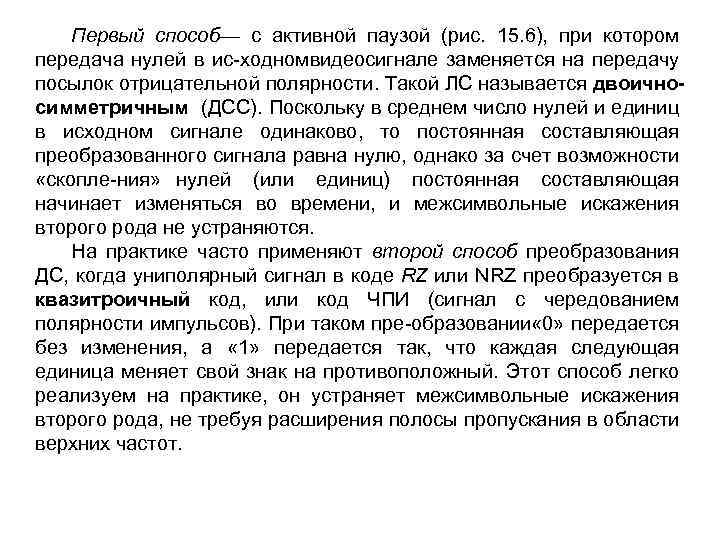 Первый способ— с активной паузой (рис. 15.6), при котором передача нулей в ис-ходномвидеосигнале заменяется на передачу посылок отрицательной полярности. Такой ЛС называется двоично-симметричным (ДСС). Поскольку в среднем число нулей и единиц в исходном сигнале одинаково, то постоянная составляющая преобразованного сигнала равна нулю, однако за счет возможности «скопле-ния» нулей (или единиц) постоянная составляющая начинает изменяться во времени, и межсимвольные искажения второго рода не устраняются.

На практике часто применяют второй способ преобразования ДС, когда униполярный сигнал в коде RZ или NRZ преобразуется в квазитроичный код, или код ЧПИ (сигнал с чередованием полярности импульсов). При таком пре-образовании«0» передается без изменения, а «1» передается так, что каждая следующая единица меняет свой знак на противоположный. Этот способ легко реализуем на практике, он устраняет межсимвольные искажения второго рода, не требуя расширения полосы пропускания в области верхних частот.